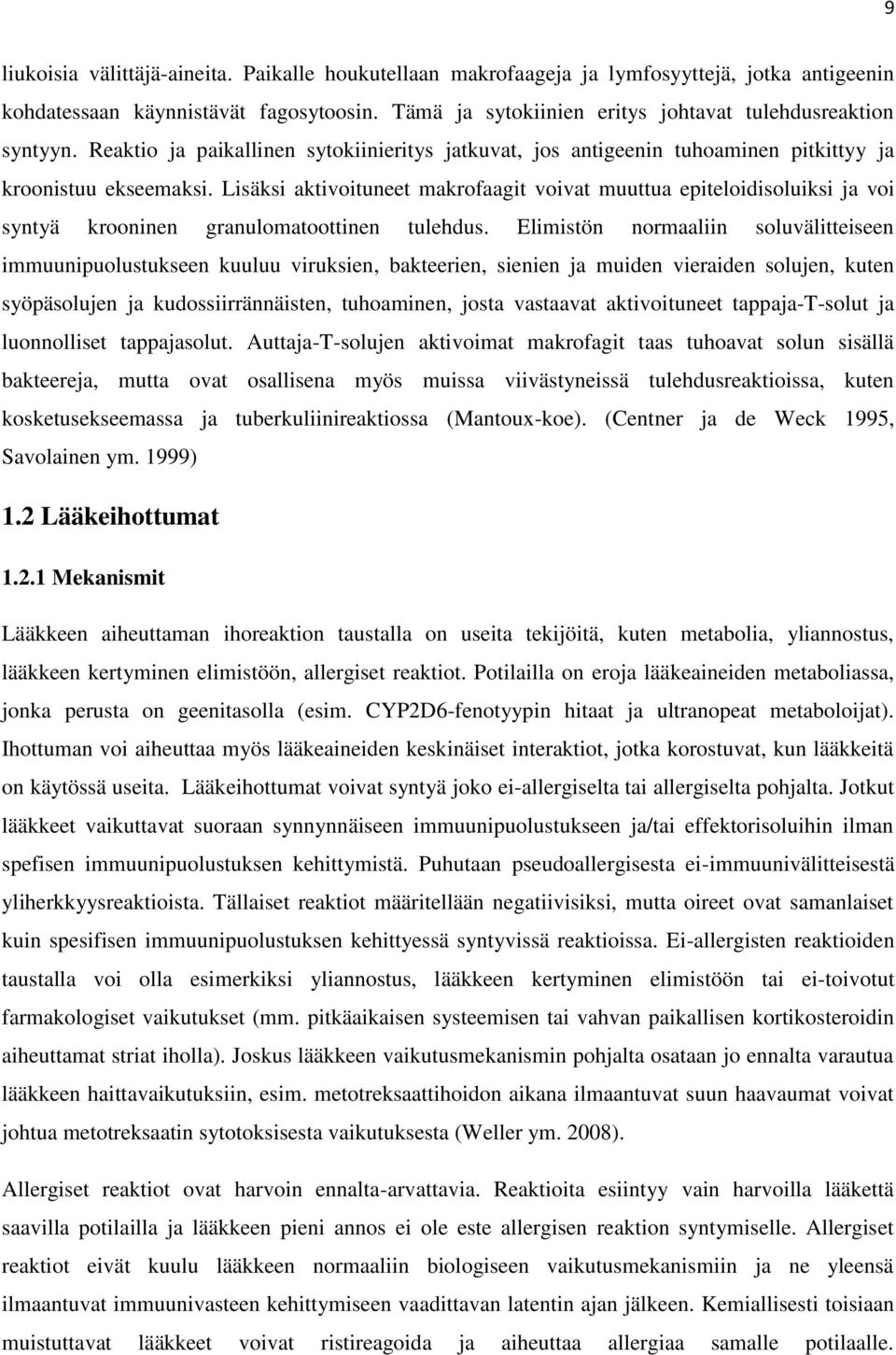 9

liukoisia välittäjä-aineita. Paikalle houkutellaan makrofaageja ja lymfosyyttejä, jotka antigeenin kohdatessaan käynnistävät fagosytoosin. Tämä ja sytokiinien eritys johtavat tulehdusreaktion syntyyn. Reaktio ja paikallinen sytokiinieritys jatkuvat, jos antigeenin tuhoaminen pitkittyy ja kroonistuu ekseemaksi. Lisäksi aktivoituneet makrofaagit voivat muuttua epiteloidisoluiksi ja voi syntyä krooninen granulomatoottinen tulehdus. Elimistön normaaliin soluvälitteiseen immuunipuolustukseen kuuluu viruksien, bakteerien, sienien ja muiden vieraiden solujen, kuten syöpäsolujen ja kudossiirrännäisten, tuhoaminen, josta vastaavat aktivoituneet tappaja-T-solut ja luonnolliset tappajasolut. Auttaja-T-solujen aktivoimat makrofagit taas tuhoavat solun sisällä bakteereja, mutta ovat osallisena myös muissa viivästyneissä tulehdusreaktioissa, kuten kosketusekseemassa ja tuberkuliinireaktiossa (Mantoux-koe). (Centner ja de Weck 1995, Savolainen ym. 1999)

1.2 Lääkeihottumat

1.2.1 Mekanismit

Lääkkeen aiheuttaman ihoreaktion taustalla on useita tekijöitä, kuten metabolia, yliannostus, lääkkeen kertyminen elimistöön, allergiset reaktiot. Potilailla on eroja lääkeaineiden metaboliassa, jonka perusta on geenitasolla (esim. CYP2D6-fenotyypin hitaat ja ultranopeat metaboloijat). Ihottuman voi aiheuttaa myös lääkeaineiden keskinäiset interaktiot, jotka korostuvat, kun lääkkeitä on käytössä useita. Lääkeihottumat voivat syntyä joko ei-allergiselta tai allergiselta pohjalta. Jotkut lääkkeet vaikuttavat suoraan synnynnäiseen immuunipuolustukseen ja/tai effektorisoluihin ilman spefisen immuunipuolustuksen kehittymistä. Puhutaan pseudoallergisesta ei-immuunivälitteisestä yliherkkyysreaktioista. Tällaiset reaktiot määritellään negatiivisiksi, mutta oireet ovat samanlaiset kuin spesifisen immuunipuolustuksen kehittyessä syntyvissä reaktioissa. Ei-allergisten reaktioiden taustalla voi olla esimerkiksi yliannostus, lääkkeen kertyminen elimistöön tai ei-toivotut farmakologiset vaikutukset (mm. pitkäaikaisen systeemisen tai vahvan paikallisen kortikosteroidin aiheuttamat striat iholla). Joskus lääkkeen vaikutusmekanismin pohjalta osataan jo ennalta varautua lääkkeen haittavaikutuksiin, esim. metotreksaattihoidon aikana ilmaantuvat suun haavaumat voivat johtua metotreksaatin sytotoksisesta vaikutuksesta (Weller ym. 2008).

Allergiset reaktiot ovat harvoin ennalta-arvattavia. Reaktioita esiintyy vain harvoilla lääkettä saavilla potilailla ja lääkkeen pieni annos ei ole este allergisen reaktion syntymiselle. Allergiset reaktiot eivät kuulu lääkkeen normaaliin biologiseen vaikutusmekanismiin ja ne yleensä ilmaantuvat immuunivasteen kehittymisen vaadittavan latentin ajan jälkeen. Kemiallisesti toisiaan muistuttavat lääkkeet voivat ristireagoida ja aiheuttaa allergiaa samalle potilaalle.